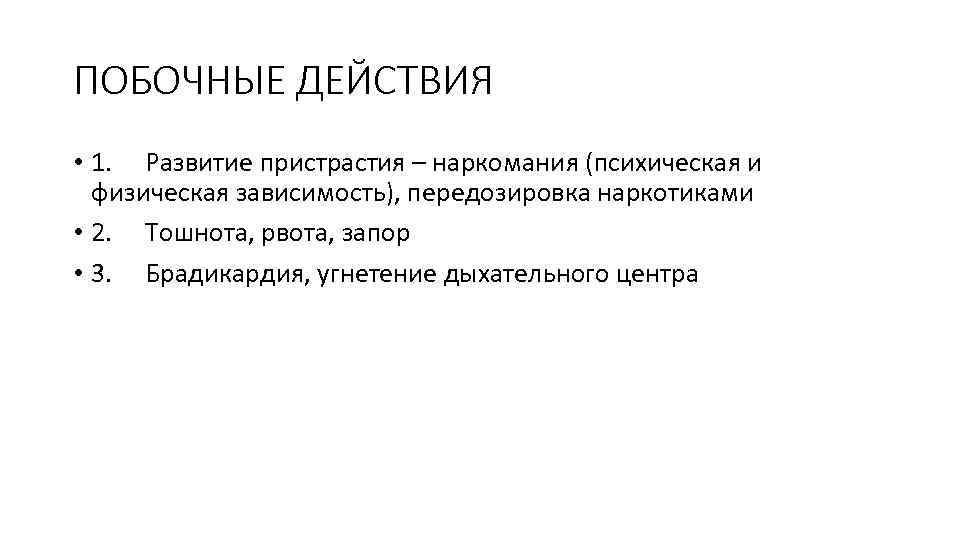 ПОБОЧНЫЕ ДЕЙСТВИЯ

• 1. Развитие пристрастия – наркомания (психическая и физическая зависимость), передозировка наркотиками

• 2. Тошнота, рвота, запор

• 3. Брадикардия, угнетение дыхательного центра